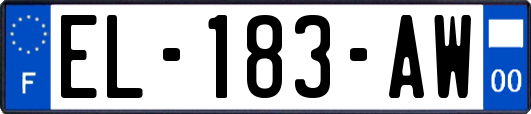 F

EL-183-AW

00